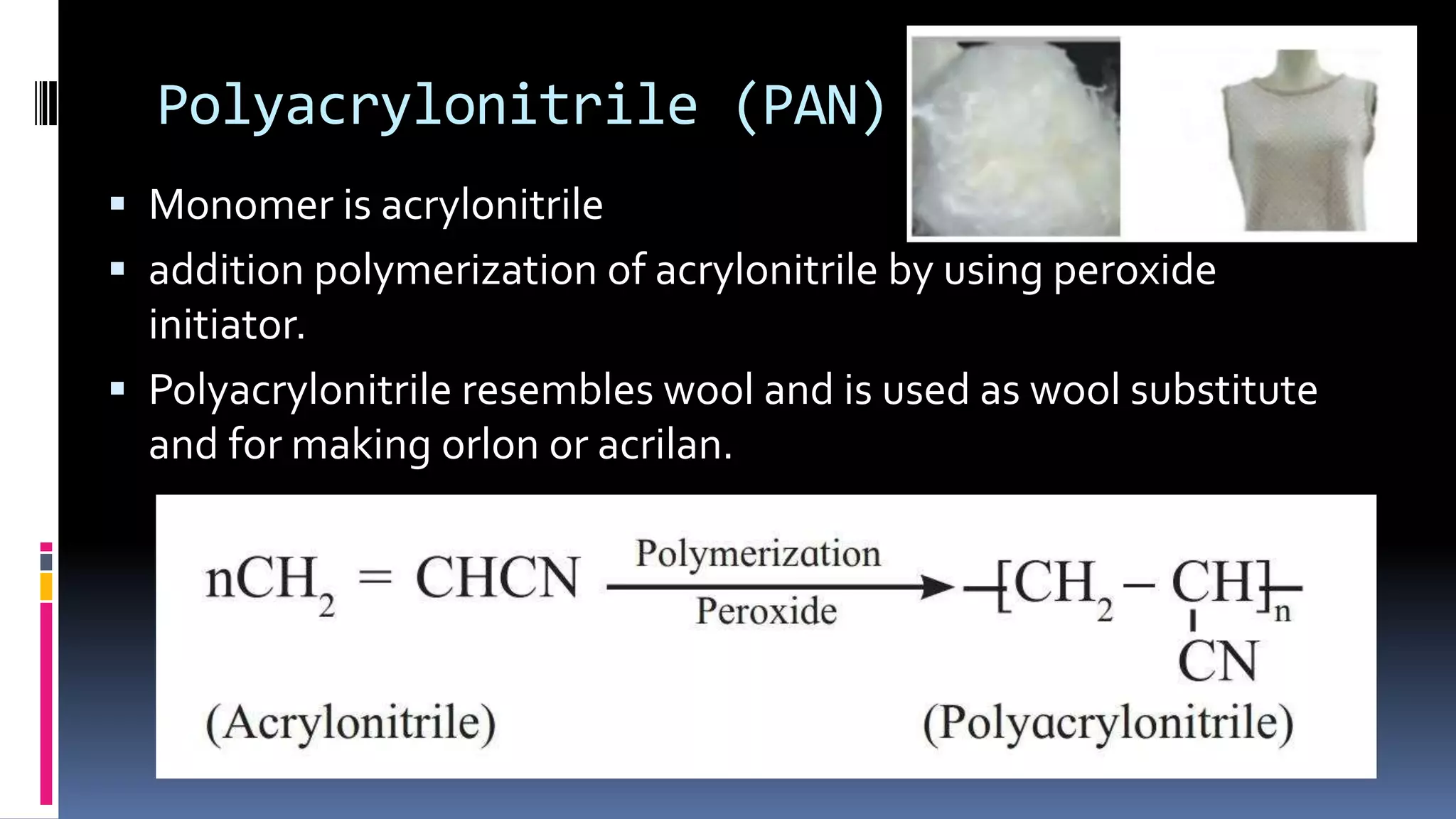 Polyacrylonitrile (PAN)

▪ Monomer is acrylonitrile

▪ addition polymerization of acrylonitrile by using peroxide initiator.

▪ Polyacrylonitrile resembles wool and is used as wool substitute and for making orlon or acrilan.

$nCH_2 = CHCN \xrightarrow[\text{Peroxide}]{\text{Polymerization}} -[CH_2 - \underset{\underset{CN}{|}}{CH}]_n-$

(Acrylonitrile) (Polyacrylonitrile)